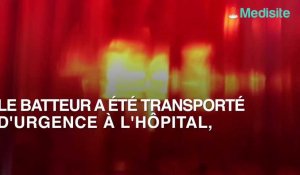 Medisite

LE BATTEUR A ÉTÉ TRANSPORTÉ D'URGENCE À L'HÔPITAL,